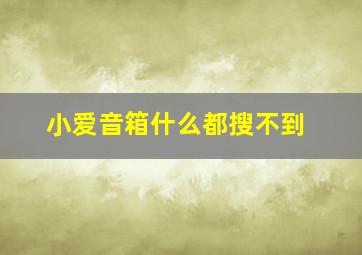 小爱音箱什么都搜不到